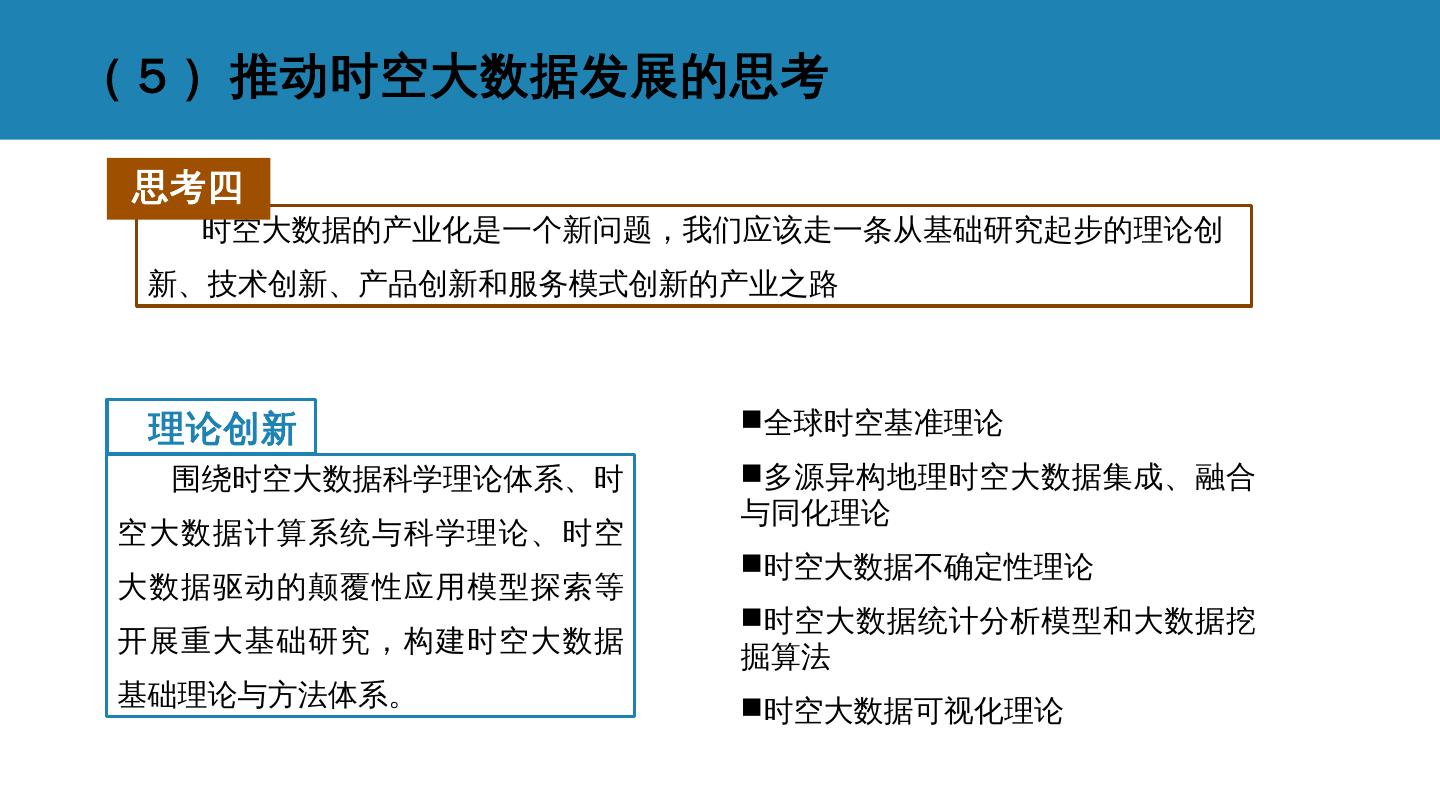 （5）推动时空大数据发展的思考

思考四

时空大数据的产业化是一个新问题，我们应该走一条从基础研究起步的理论创新、技术创新、产品创新和服务模式创新的产业之路

理论创新

围绕时空大数据科学理论体系、时空大数据计算系统与科学理论、时空大数据驱动的颠覆性应用模型探索等开展重大基础研究，构建时空大数据基础理论与方法体系。

■全球时空基准理论

■多源异构地理时空大数据集成、融合与同化理论

■时空大数据不确定性理论

■时空大数据统计分析模型和大数据挖掘算法

■时空大数据可视化理论